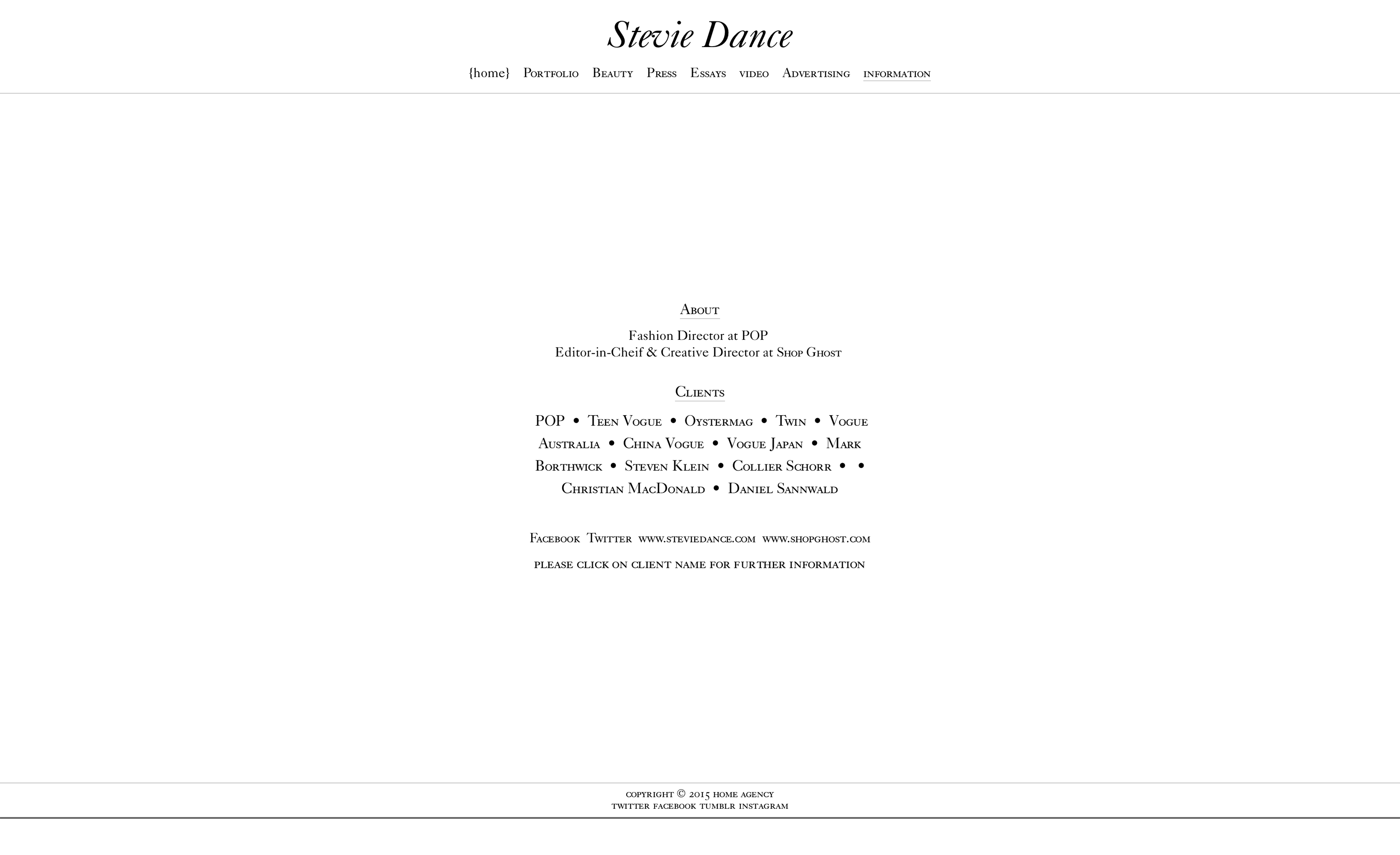 Stevie Dance

{home} Portfolio Beauty Press Essays video Advertising information

About

Fashion Director at POP
Editor-in-Cheif & Creative Director at Shop Ghost

Clients

POP • Teen Vogue • Oystermag • Twin • Vogue Australia • China Vogue • Vogue Japan • Mark Borthwick • Steven Klein • Collier Schorr • • Christian MacDonald • Daniel Sannwald

Facebook Twitter www.steviedance.com www.shopghost.com

please click on client name for further information

copyright © 2015 home agency
twitter facebook tumblr instagram